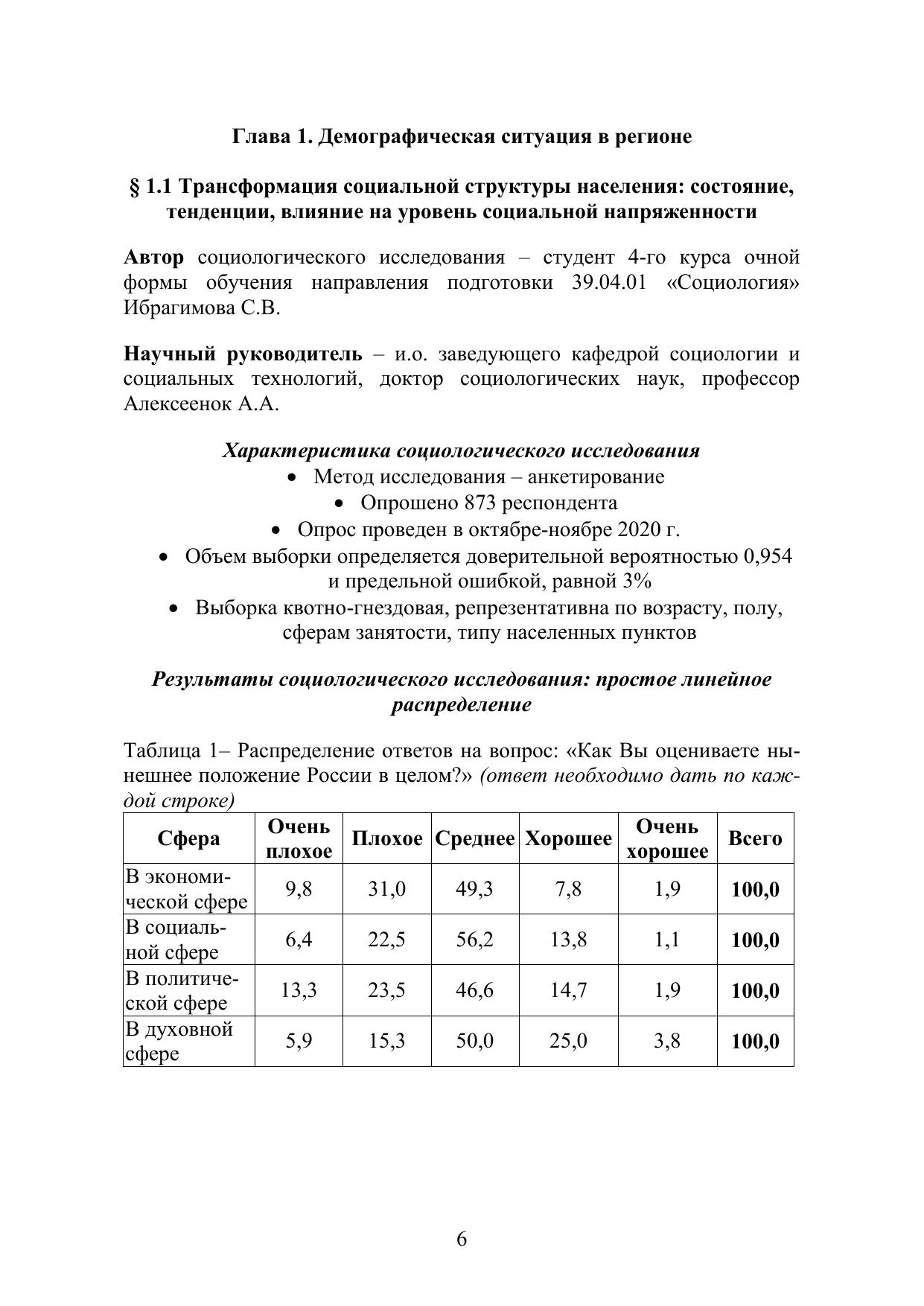 Глава 1. Демографическая ситуация в регионе

§ 1.1 Трансформация социальной структуры населения: состояние, тенденции, влияние на уровень социальной напряженности

Автор социологического исследования – студент 4-го курса очной формы обучения направления подготовки 39.04.01 «Социология» Ибрагимова С.В.

Научный руководитель – и.о. заведующего кафедрой социологии и социальных технологий, доктор социологических наук, профессор Алексеенок А.А.

Характеристика социологического исследования
• Метод исследования – анкетирование
• Опрошено 873 респондента
• Опрос проведен в октябре-ноябре 2020 г.
• Объем выборки определяется доверительной вероятностью 0,954 и предельной ошибкой, равной 3%
• Выборка квотно-гнездовая, репрезентативна по возрасту, полу, сферам занятости, типу населенных пунктов

Результаты социологического исследования: простое линейное распределение

Таблица 1– Распределение ответов на вопрос: «Как Вы оцениваете нынешнее положение России в целом?» (ответ необходимо дать по каждой строке)

| Сфера | Очень плохое | Плохое | Среднее | Хорошее | Очень хорошее | Всего |
|---|---|---|---|---|---|---|
| В экономической сфере | 9,8 | 31,0 | 49,3 | 7,8 | 1,9 | 100,0 |
| В социальной сфере | 6,4 | 22,5 | 56,2 | 13,8 | 1,1 | 100,0 |
| В политической сфере | 13,3 | 23,5 | 46,6 | 14,7 | 1,9 | 100,0 |
| В духовной сфере | 5,9 | 15,3 | 50,0 | 25,0 | 3,8 | 100,0 |

6